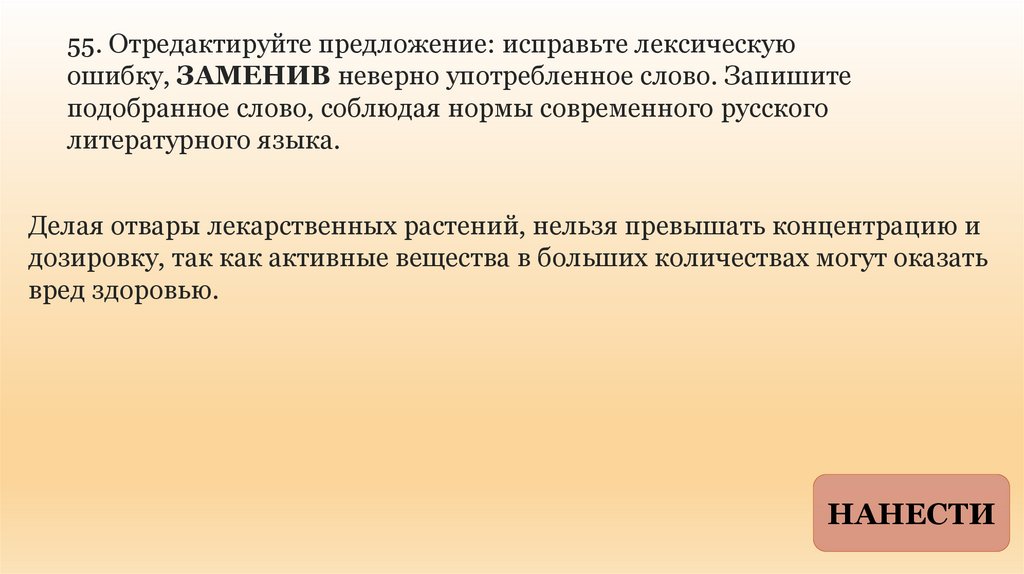 55. Отредактируйте предложение: исправьте лексическую ошибку, ЗАМЕНИВ неверно употребленное слово. Запишите подобранное слово, соблюдая нормы современного русского литературного языка.

Делая отвары лекарственных растений, нельзя превышать концентрацию и дозировку, так как активные вещества в больших количествах могут оказать вред здоровью.

НАНЕСТИ